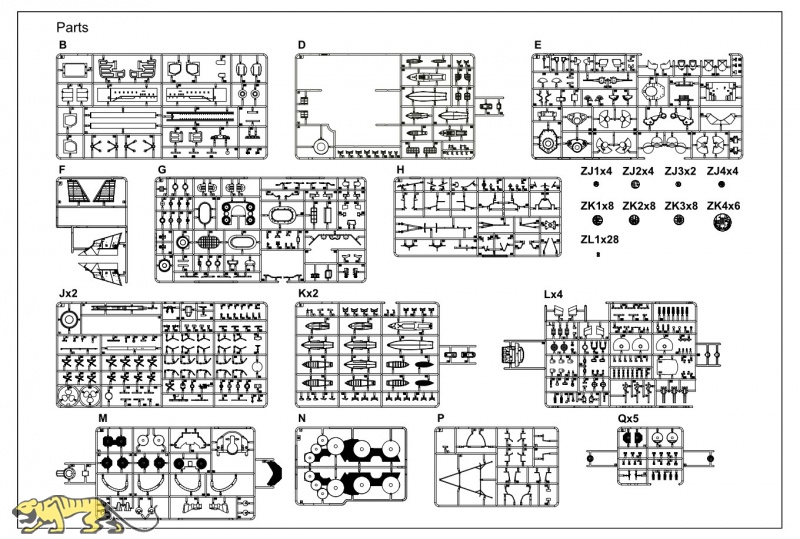 Parts

B

D

E

F

G

H

ZJ1x4 ZJ2x4 ZJ3x2 ZJ4x4

ZK1x8 ZK2x8 ZK3x8 ZK4x6

ZL1x28

Jx2

Kx2

Lx4

M

N

P

Qx5